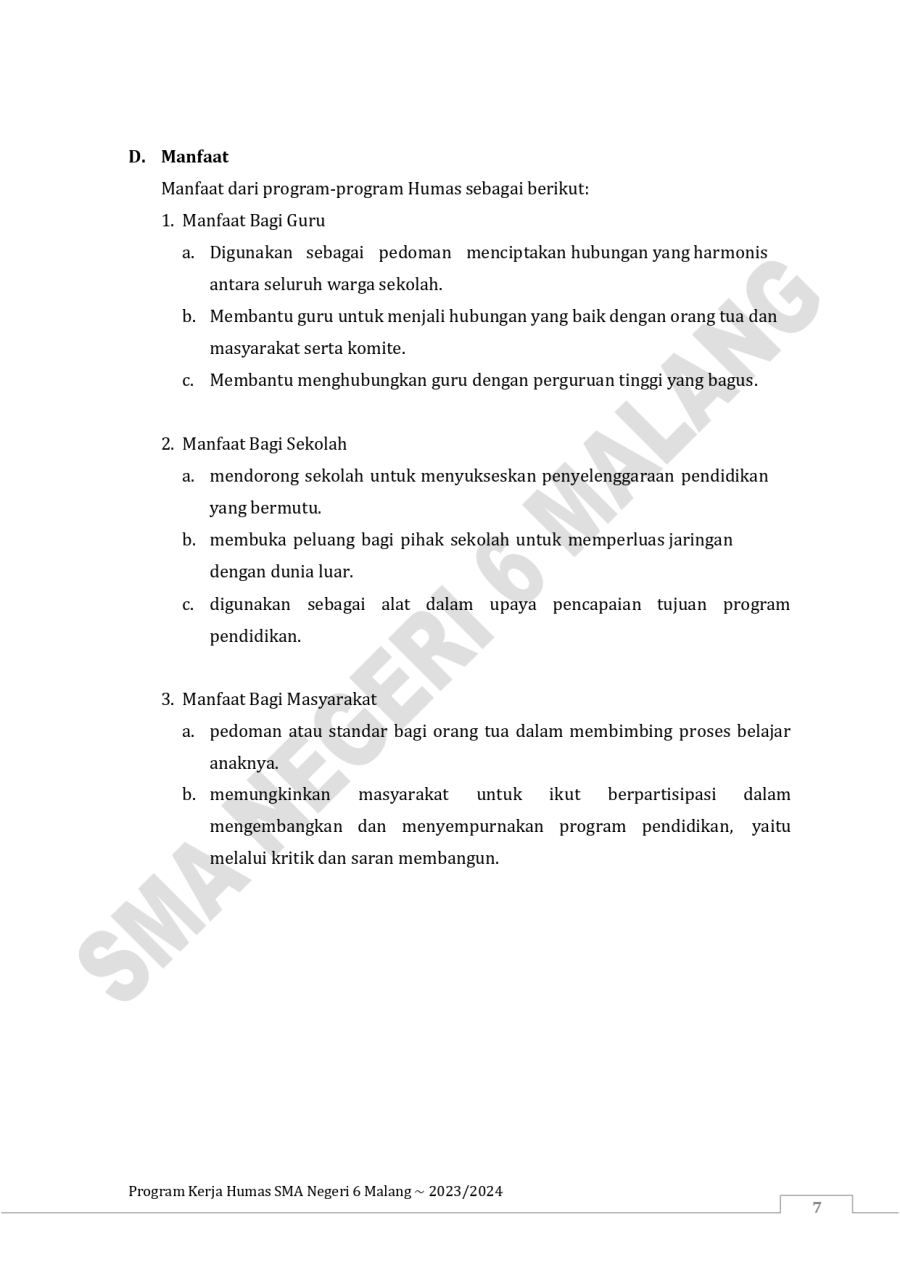 D. Manfaat

Manfaat dari program-program Humas sebagai berikut:

1. Manfaat Bagi Guru

a. Digunakan sebagai pedoman menciptakan hubungan yang harmonis antara seluruh warga sekolah.

b. Membantu guru untuk menjali hubungan yang baik dengan orang tua dan masyarakat serta komite.

c. Membantu menghubungkan guru dengan perguruan tinggi yang bagus.

2. Manfaat Bagi Sekolah

a. mendorong sekolah untuk menyukseskan penyelenggaraan pendidikan yang bermutu.

b. membuka peluang bagi pihak sekolah untuk memperluas jaringan dengan dunia luar.

c. digunakan sebagai alat dalam upaya pencapaian tujuan program pendidikan.

3. Manfaat Bagi Masyarakat

a. pedoman atau standar bagi orang tua dalam membimbing proses belajar anaknya.

b. memungkinkan masyarakat untuk ikut berpartisipasi dalam mengembangkan dan menyempurnakan program pendidikan, yaitu melalui kritik dan saran membangun.

SMA NEGERI 6 MALANG

Program Kerja Humas SMA Negeri 6 Malang ~ 2023/2024

7